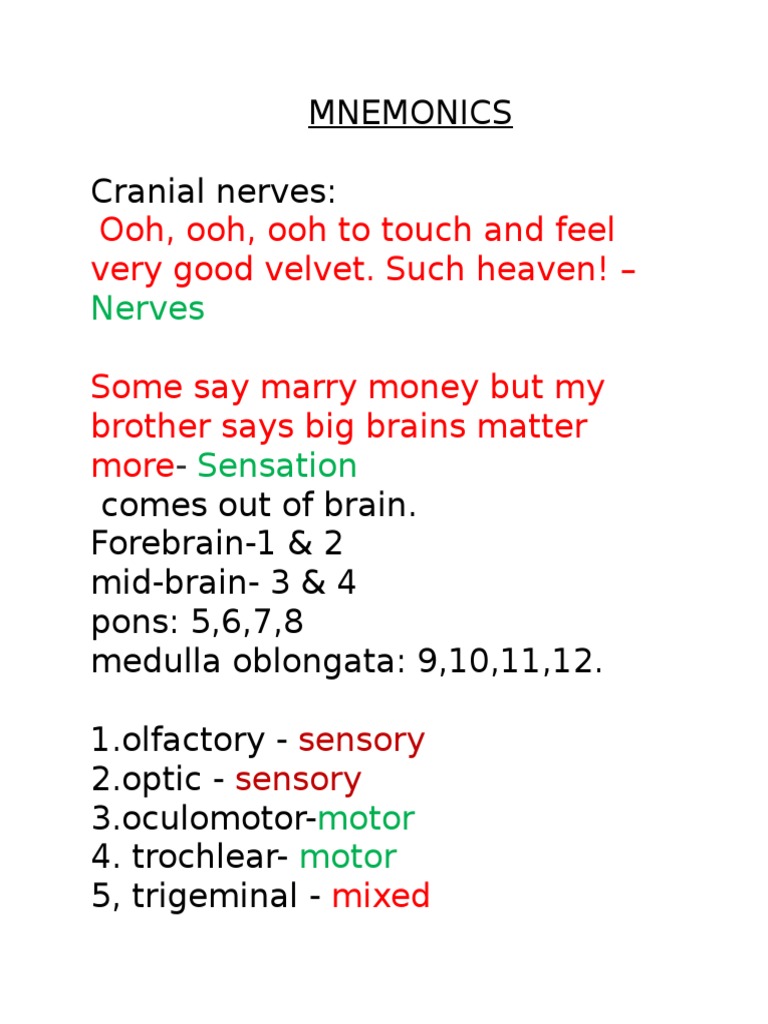 MNEMONICS

Cranial nerves:
Ooh, ooh, ooh to touch and feel very good velvet. Such heaven! – Nerves

Some say marry money but my brother says big brains matter more- Sensation comes out of brain.
Forebrain-1 & 2
mid-brain- 3 & 4
pons: 5,6,7,8
medulla oblongata: 9,10,11,12.

1.olfactory - sensory
2.optic - sensory
3.oculomotor-motor
4. trochlear- motor
5, trigeminal - mixed